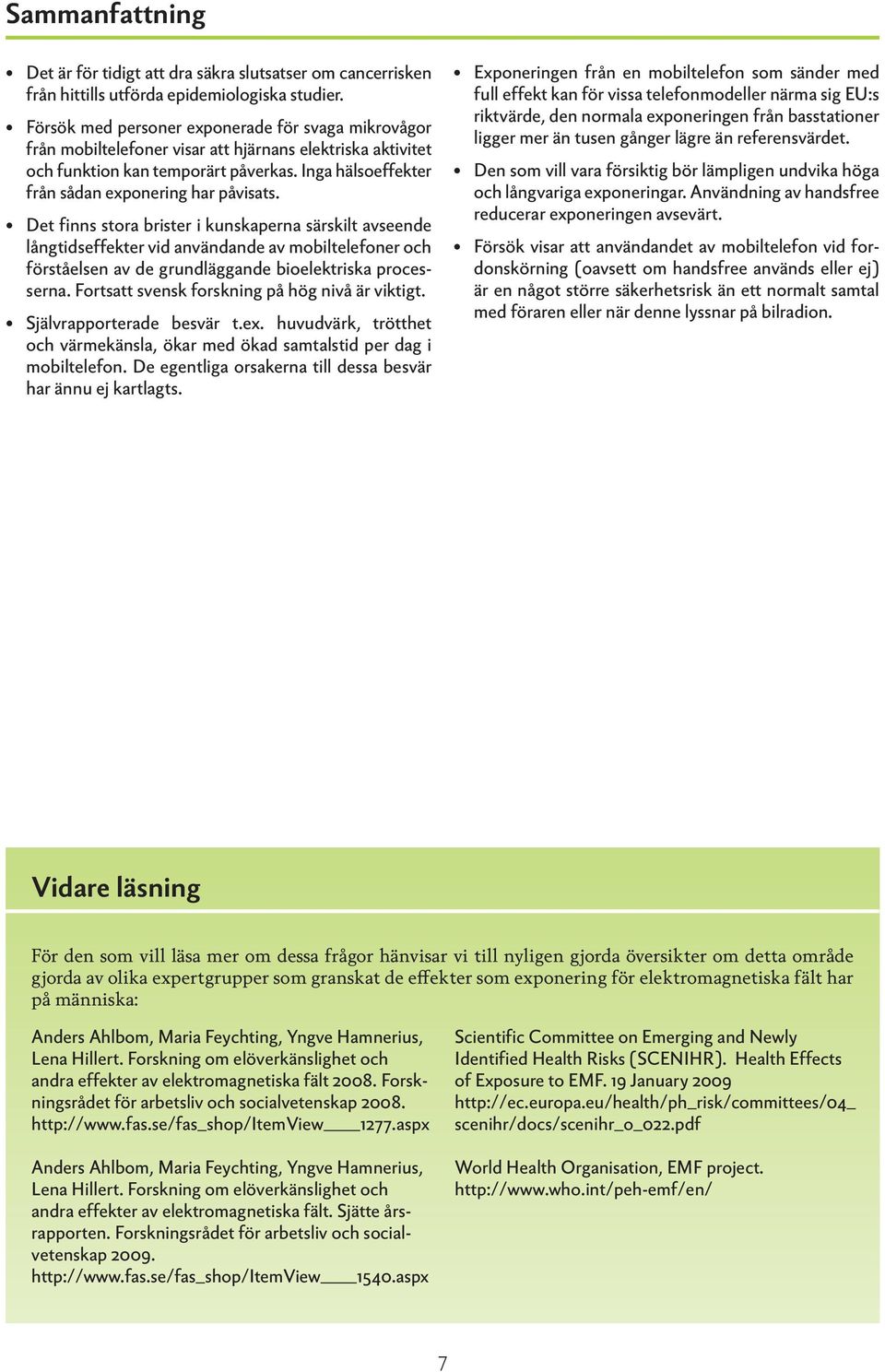 Sammanfattning

• Det är för tidigt att dra säkra slutsatser om cancerrisken från hittills utförda epidemiologiska studier.

• Försök med personer exponerade för svaga mikrovågor från mobiltelefoner visar att hjärnans elektriska aktivitet och funktion kan temporärt påverkas. Inga hälsoeffekter från sådan exponering har påvisats.

• Det finns stora brister i kunskaperna särskilt avseende långtidseffekter vid användande av mobiltelefoner och förståelsen av de grundläggande bioelektriska processerna. Fortsatt svensk forskning på hög nivå är viktigt.

• Självrapporterade besvär t.ex. huvudvärk, trötthet och värmekänsla, ökar med ökad samtalstid per dag i mobiltelefon. De egentliga orsakerna till dessa besvär har ännu ej kartlagts.

• Exponeringen från en mobiltelefon som sänder med full effekt kan för vissa telefonmodeller närma sig EU:s riktvärde, den normala exponeringen från basstationer ligger mer än tusen gånger lägre än referensvärdet.

• Den som vill vara försiktig bör lämpligen undvika höga och långvariga exponeringar. Användning av handsfree reducerar exponeringen avsevärt.

• Försök visar att användandet av mobiltelefon vid fordonskörning (oavsett om handsfree används eller ej) är en något större säkerhetsrisk än ett normalt samtal med föraren eller när denne lyssnar på bilradion.

Vidare läsning

För den som vill läsa mer om dessa frågor hänvisar vi till nyligen gjorda översikter om detta område gjorda av olika expertgrupper som granskat de effekter som exponering för elektromagnetiska fält har på människa:

Anders Ahlbom, Maria Feychting, Yngve Hamnerius, Lena Hillert. Forskning om elöverkänslighet och andra effekter av elektromagnetiska fält 2008. Forskningsrådet för arbetsliv och socialvetenskap 2008. http://www.fas.se/fas_shop/ItemView____1277.aspx

Anders Ahlbom, Maria Feychting, Yngve Hamnerius, Lena Hillert. Forskning om elöverkänslighet och andra effekter av elektromagnetiska fält. Sjätte årsrapporten. Forskningsrådet för arbetsliv och socialvetenskap 2009. http://www.fas.se/fas_shop/ItemView____1540.aspx

Scientific Committee on Emerging and Newly Identified Health Risks (SCENIHR). Health Effects of Exposure to EMF. 19 January 2009 http://ec.europa.eu/health/ph_risk/committees/04_scenihr/docs/scenihr_o_022.pdf

World Health Organisation, EMF project. http://www.who.int/peh-emf/en/

7